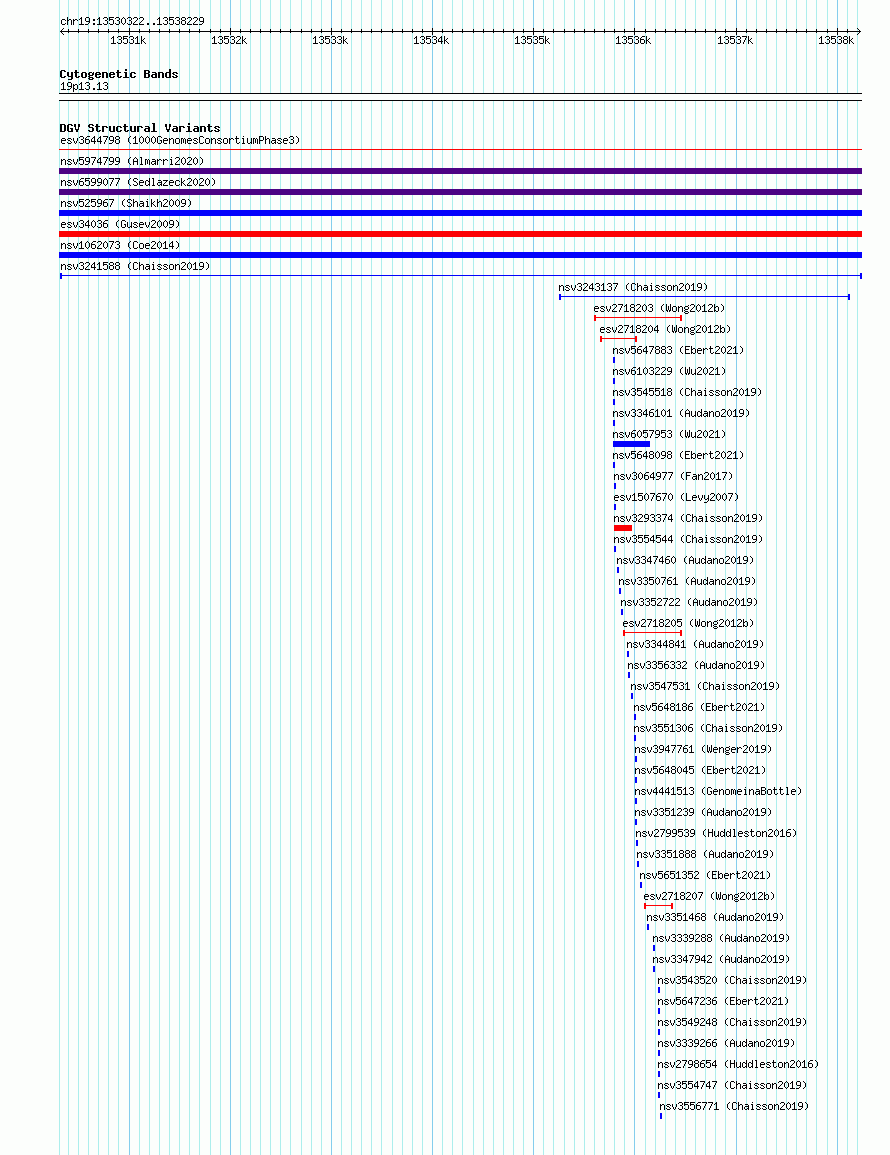 chr19:13530322..13538229

13531k 13532k 13533k 13534k 13535k 13536k 13537k 13538k

Cytogenetic Bands
19p13.13

DGV Structural Variants
esv3644798 (1000GenomesConsortiumPhase3)
nsv5974799 (Almarri2020)
nsv6599077 (Sedlazeck2020)
nsv525967 (Shaikh2009)
esv34036 (Gusev2009)
nsv1062073 (Coe2014)
nsv3241588 (Chaisson2019)
nsv3243137 (Chaisson2019)
esv2718203 (Wong2012b)
esv2718204 (Wong2012b)
nsv5647883 (Ebert2021)
nsv6103229 (Wu2021)
nsv3545518 (Chaisson2019)
nsv3346101 (Audano2019)
nsv6057953 (Wu2021)
nsv5648098 (Ebert2021)
nsv3064977 (Fan2017)
esv1507670 (Levy2007)
nsv3293374 (Chaisson2019)
nsv3554544 (Chaisson2019)
nsv3347460 (Audano2019)
nsv3350761 (Audano2019)
nsv3352722 (Audano2019)
esv2718205 (Wong2012b)
nsv3344841 (Audano2019)
nsv3356332 (Audano2019)
nsv3547531 (Chaisson2019)
nsv5648186 (Ebert2021)
nsv3551306 (Chaisson2019)
nsv3947761 (Wenger2019)
nsv5648045 (Ebert2021)
nsv4441513 (GenomeinaBottle)
nsv3351239 (Audano2019)
nsv2799539 (Huddleston2016)
nsv3351888 (Audano2019)
nsv5651352 (Ebert2021)
esv2718207 (Wong2012b)
nsv3351468 (Audano2019)
nsv3339288 (Audano2019)
nsv3347942 (Audano2019)
nsv3543520 (Chaisson2019)
nsv5647236 (Ebert2021)
nsv3549248 (Chaisson2019)
nsv3339266 (Audano2019)
nsv2798654 (Huddleston2016)
nsv3554747 (Chaisson2019)
nsv3556771 (Chaisson2019)